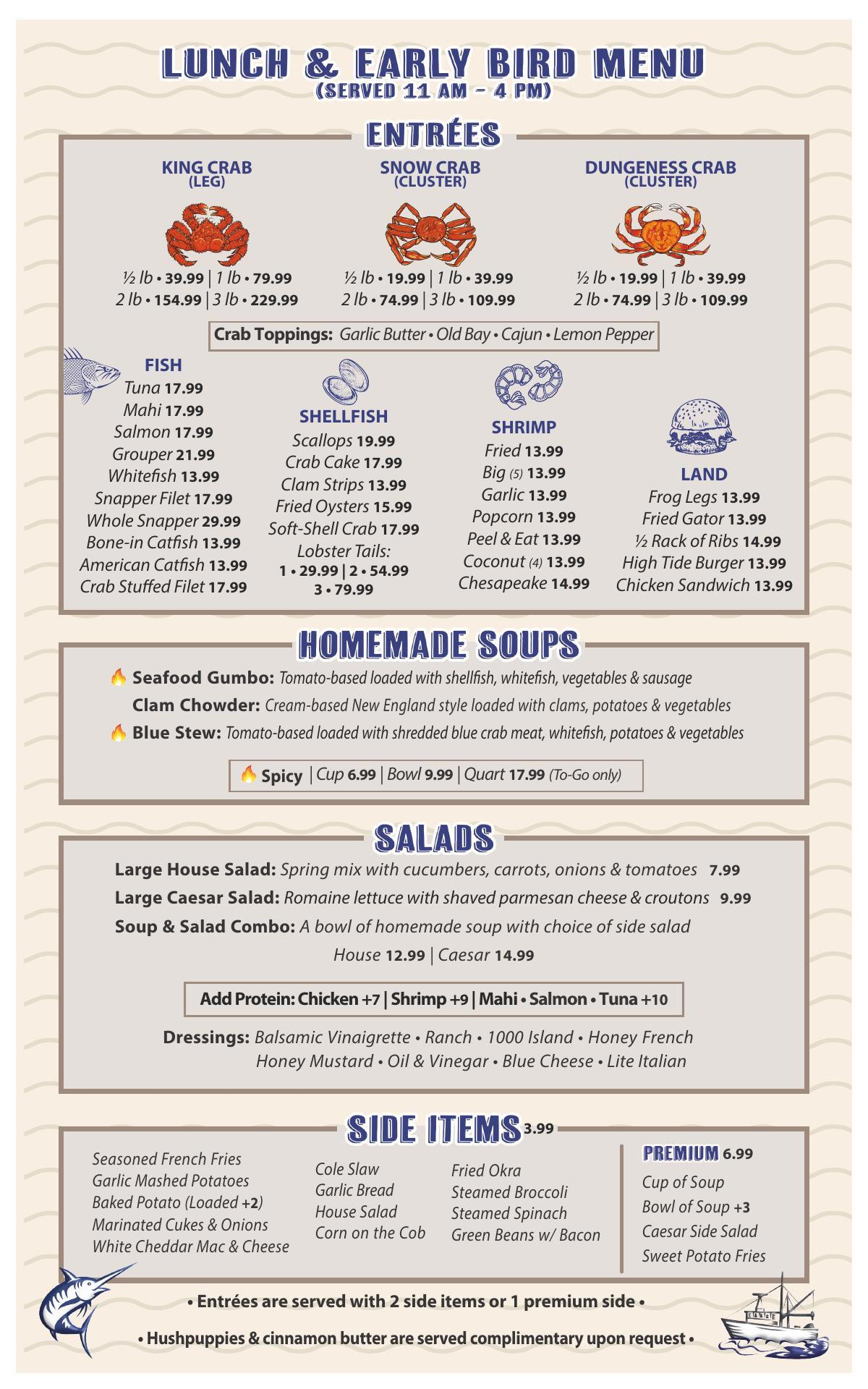 LUNCH & EARLY BIRD MENU
(SERVED 11 AM – 4 PM)

ENTRÉES

KING CRAB (LEG)
½ lb • 39.99 | 1 lb • 79.99
2 lb • 154.99 | 3 lb • 229.99

SNOW CRAB (CLUSTER)
½ lb • 19.99 | 1 lb • 39.99
2 lb • 74.99 | 3 lb • 109.99

DUNGENESS CRAB (CLUSTER)
½ lb • 19.99 | 1 lb • 39.99
2 lb • 74.99 | 3 lb • 109.99

Crab Toppings: Garlic Butter • Old Bay • Cajun • Lemon Pepper

FISH
Tuna 17.99
Mahi 17.99
Salmon 17.99
Grouper 21.99
Whitefish 13.99
Snapper Filet 17.99
Whole Snapper 29.99
Bone-in Catfish 13.99
American Catfish 13.99
Crab Stuffed Filet 17.99

SHELLFISH
Scallops 19.99
Crab Cake 17.99
Clam Strips 13.99
Fried Oysters 15.99
Soft-Shell Crab 17.99
Lobster Tails:
1 • 29.99 | 2 • 54.99
3 • 79.99

SHRIMP
Fried 13.99
Big (5) 13.99
Garlic 13.99
Popcorn 13.99
Peel & Eat 13.99
Coconut (4) 13.99
Chesapeake 14.99

LAND
Frog Legs 13.99
Fried Gator 13.99
½ Rack of Ribs 14.99
High Tide Burger 13.99
Chicken Sandwich 13.99

HOMEMADE SOUPS

Seafood Gumbo: Tomato-based loaded with shellfish, whitefish, vegetables & sausage
Clam Chowder: Cream-based New England style loaded with clams, potatoes & vegetables
Blue Stew: Tomato-based loaded with shredded blue crab meat, whitefish, potatoes & vegetables

Spicy | Cup 6.99 | Bowl 9.99 | Quart 17.99 (To-Go only)

SALADS

Large House Salad: Spring mix with cucumbers, carrots, onions & tomatoes 7.99
Large Caesar Salad: Romaine lettuce with shaved parmesan cheese & croutons 9.99
Soup & Salad Combo: A bowl of homemade soup with choice of side salad
House 12.99 | Caesar 14.99

Add Protein: Chicken +7 | Shrimp +9 | Mahi • Salmon • Tuna +10

Dressings: Balsamic Vinaigrette • Ranch • 1000 Island • Honey French
Honey Mustard • Oil & Vinegar • Blue Cheese • Lite Italian

SIDE ITEMS 3.99

Seasoned French Fries
Garlic Mashed Potatoes
Baked Potato (Loaded +2)
Marinated Cukes & Onions
White Cheddar Mac & Cheese

Cole Slaw
Garlic Bread
House Salad
Corn on the Cob

Fried Okra
Steamed Broccoli
Steamed Spinach
Green Beans w/ Bacon

PREMIUM 6.99
Cup of Soup
Bowl of Soup +3
Caesar Side Salad
Sweet Potato Fries

• Entrées are served with 2 side items or 1 premium side •

• Hushpuppies & cinnamon butter are served complimentary upon request •